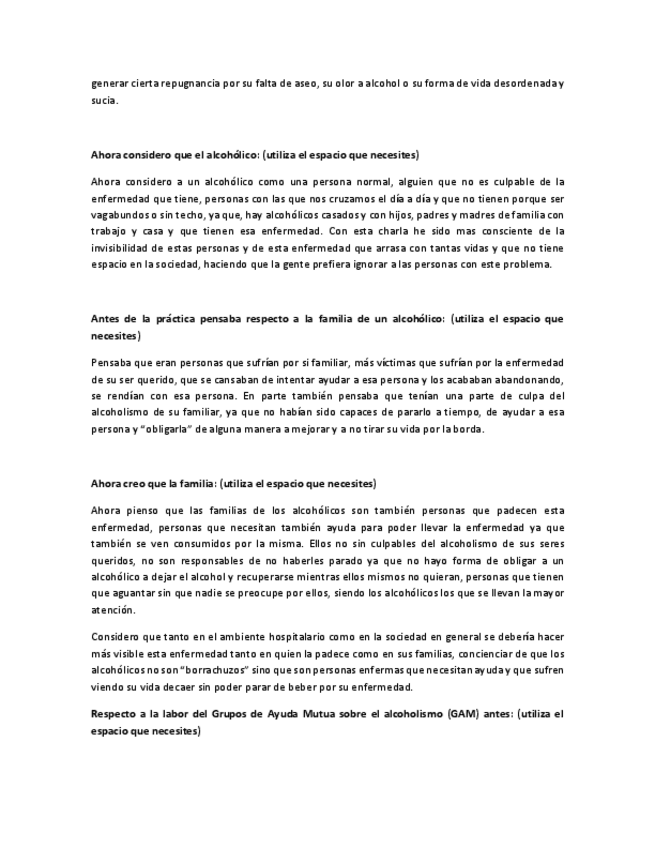 generar cierta repugnancia por su falta de aseo, su olor a alcohol o su forma de vida desordenada y sucia.

Ahora considero que el alcohólico: (utiliza el espacio que necesites)

Ahora considero a un alcohólico como una persona normal, alguien que no es culpable de la enfermedad que tiene, personas con las que nos cruzamos el día a día y que no tienen porque ser vagabundos o sin techo, ya que, hay alcohólicos casados y con hijos, padres y madres de familia con trabajo y casa y que tienen esa enfermedad. Con esta charla he sido mas consciente de la invisibilidad de estas personas y de esta enfermedad que arrasa con tantas vidas y que no tiene espacio en la sociedad, haciendo que la gente prefiera ignorar a las personas con este problema.

Antes de la práctica pensaba respecto a la familia de un alcohólico: (utiliza el espacio que necesites)

Pensaba que eran personas que sufrían por si familiar, más víctimas que sufrían por la enfermedad de su ser querido, que se cansaban de intentar ayudar a esa persona y los acababan abandonando, se rendían con esa persona. En parte también pensaba que tenían una parte de culpa del alcoholismo de su familiar, ya que no habían sido capaces de pararlo a tiempo, de ayudar a esa persona y "obligarla" de alguna manera a mejorar y a no tirar su vida por la borda.

Ahora creo que la familia: (utiliza el espacio que necesites)

Ahora pienso que las familias de los alcohólicos son también personas que padecen esta enfermedad, personas que necesitan también ayuda para poder llevar la enfermedad ya que también se ven consumidos por la misma. Ellos no sin culpables del alcoholismo de sus seres queridos, no son responsables de no haberles parado ya que no hayo forma de obligar a un alcohólico a dejar el alcohol y recuperarse mientras ellos mismos no quieran, personas que tienen que aguantar sin que nadie se preocupe por ellos, siendo los alcohólicos los que se llevan la mayor atención.

Considero que tanto en el ambiente hospitalario como en la sociedad en general se debería hacer más visible esta enfermedad tanto en quien la padece como en sus familias, concienciar de que los alcohólicos no son "borrachuzos" sino que son personas enfermas que necesitan ayuda y que sufren viendo su vida decaer sin poder parar de beber por su enfermedad.

Respecto a la labor del Grupos de Ayuda Mutua sobre el alcoholismo (GAM) antes: (utiliza el espacio que necesites)